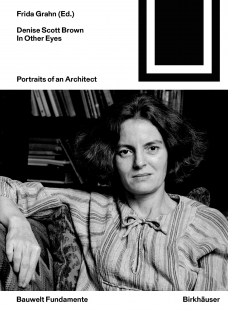 Frida Grahn (Ed.)

Denise Scott Brown
In Other Eyes

Portraits of an Architect

Bauwelt Fundamente

Birkhäuser